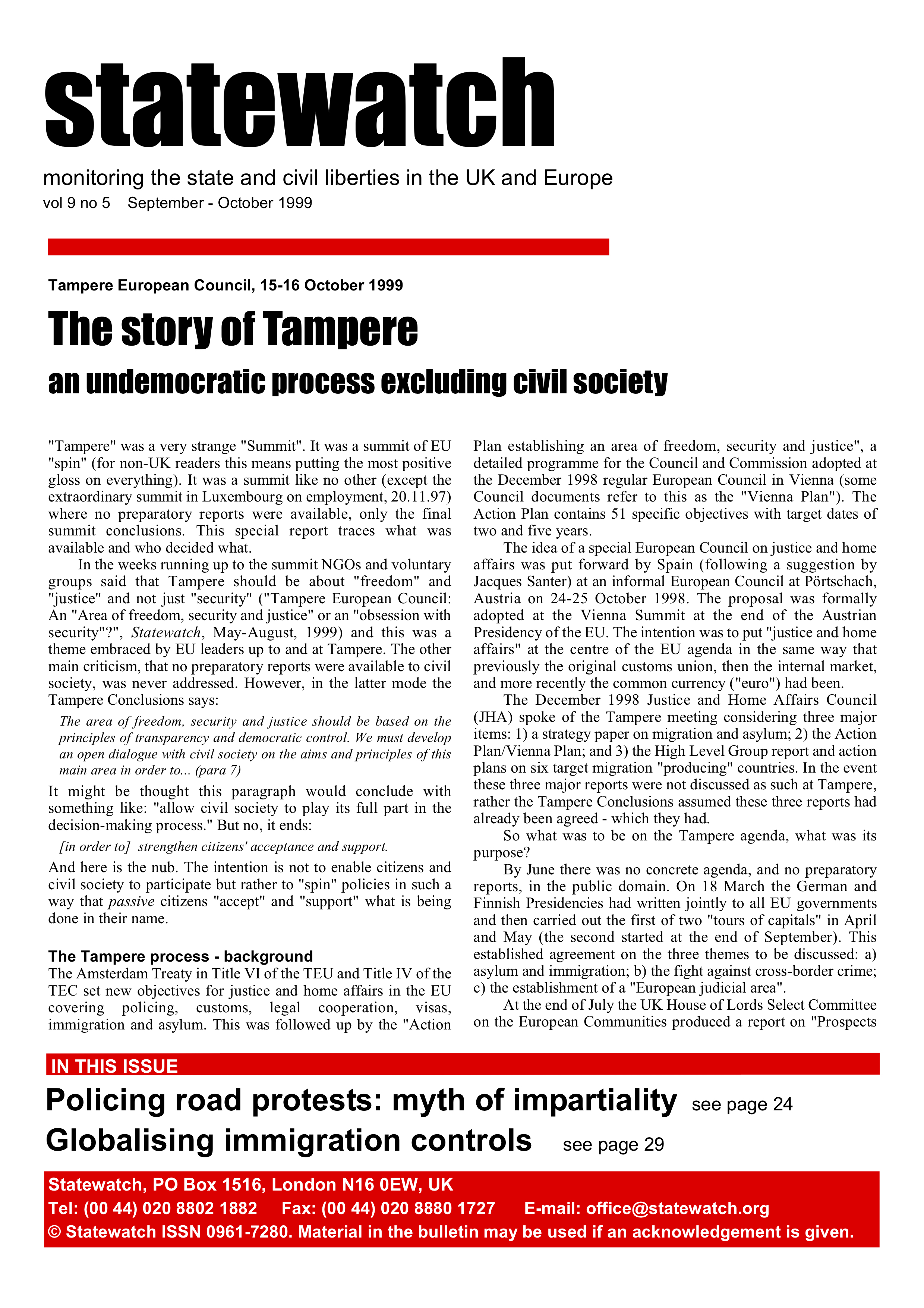 statewatch

monitoring the state and civil liberties in the UK and Europe
vol 9 no 5 September - October 1999

Tampere European Council, 15-16 October 1999

The story of Tampere

an undemocratic process excluding civil society

"Tampere" was a very strange "Summit". It was a summit of EU "spin" (for non-UK readers this means putting the most positive gloss on everything). It was a summit like no other (except the extraordinary summit in Luxembourg on employment, 20.11.97) where no preparatory reports were available, only the final summit conclusions. This special report traces what was available and who decided what.

In the weeks running up to the summit NGOs and voluntary groups said that Tampere should be about "freedom" and "justice" and not just "security" ("Tampere European Council: An "Area of freedom, security and justice" or an "obsession with security"?", Statewatch, May-August, 1999) and this was a theme embraced by EU leaders up to and at Tampere. The other main criticism, that no preparatory reports were available to civil society, was never addressed. However, in the latter mode the Tampere Conclusions says:

The area of freedom, security and justice should be based on the principles of transparency and democratic control. We must develop an open dialogue with civil society on the aims and principles of this main area in order to... (para 7)

It might be thought this paragraph would conclude with something like: "allow civil society to play its full part in the decision-making process." But no, it ends:

[in order to] strengthen citizens' acceptance and support.

And here is the nub. The intention is not to enable citizens and civil society to participate but rather to "spin" policies in such a way that passive citizens "accept" and "support" what is being done in their name.

The Tampere process - background

The Amsterdam Treaty in Title VI of the TEU and Title IV of the TEC set new objectives for justice and home affairs in the EU covering policing, customs, legal cooperation, visas, immigration and asylum. This was followed up by the "Action Plan establishing an area of freedom, security and justice", a detailed programme for the Council and Commission adopted at the December 1998 regular European Council in Vienna (some Council documents refer to this as the "Vienna Plan"). The Action Plan contains 51 specific objectives with target dates of two and five years.

The idea of a special European Council on justice and home affairs was put forward by Spain (following a suggestion by Jacques Santer) at an informal European Council at Pörtschach, Austria on 24-25 October 1998. The proposal was formally adopted at the Vienna Summit at the end of the Austrian Presidency of the EU. The intention was to put "justice and home affairs" at the centre of the EU agenda in the same way that previously the original customs union, then the internal market, and more recently the common currency ("euro") had been.

The December 1998 Justice and Home Affairs Council (JHA) spoke of the Tampere meeting considering three major items: 1) a strategy paper on migration and asylum; 2) the Action Plan/Vienna Plan; and 3) the High Level Group report and action plans on six target migration "producing" countries. In the event these three major reports were not discussed as such at Tampere, rather the Tampere Conclusions assumed these three reports had already been agreed - which they had.

So what was to be on the Tampere agenda, what was its purpose?

By June there was no concrete agenda, and no preparatory reports, in the public domain. On 18 March the German and Finnish Presidencies had written jointly to all EU governments and then carried out the first of two "tours of capitals" in April and May (the second started at the end of September). This established agreement on the three themes to be discussed: a) asylum and immigration; b) the fight against cross-border crime; c) the establishment of a "European judicial area".

At the end of July the UK House of Lords Select Committee on the European Communities produced a report on "Prospects

IN THIS ISSUE

Policing road protests: myth of impartiality see page 24

Globalising immigration controls see page 29

Statewatch, PO Box 1516, London N16 0EW, UK
Tel: (00 44) 020 8802 1882 Fax: (00 44) 020 8880 1727 E-mail: office@statewatch.org
© Statewatch ISSN 0961-7280. Material in the bulletin may be used if an acknowledgement is given.